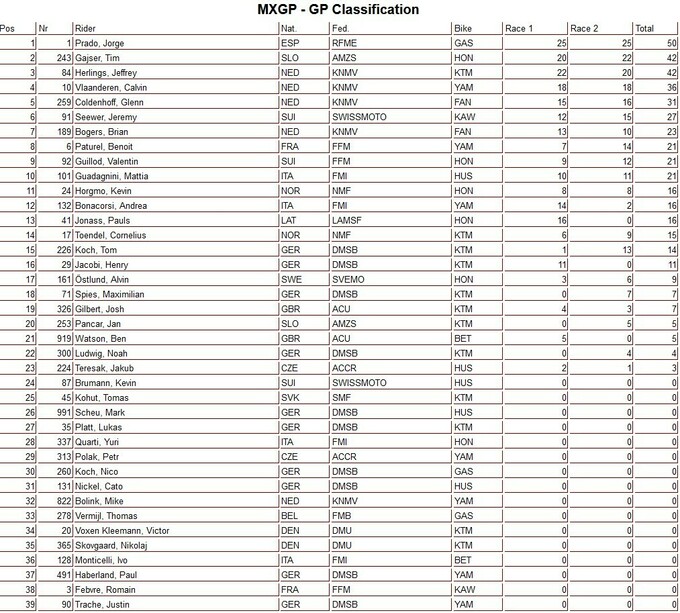 MXGP - GP Classification

| Pos | Nr | Rider | Nat. | Fed. | Bike | Race 1 | Race 2 | Total |
|---|---|---|---|---|---|---|---|---|
| 1 | 1 | Prado, Jorge | ESP | RFME | GAS | 25 | 25 | 50 |
| 2 | 243 | Gajser, Tim | SLO | AMZS | HON | 20 | 22 | 42 |
| 3 | 84 | Herlings, Jeffrey | NED | KNMV | KTM | 22 | 20 | 42 |
| 4 | 10 | Vlaanderen, Calvin | NED | KNMV | YAM | 18 | 18 | 36 |
| 5 | 259 | Coldenhoff, Glenn | NED | KNMV | FAN | 15 | 16 | 31 |
| 6 | 91 | Seewer, Jeremy | SUI | SWISSMOTO | KAW | 12 | 15 | 27 |
| 7 | 189 | Bogers, Brian | NED | KNMV | FAN | 13 | 10 | 23 |
| 8 | 6 | Paturel, Benoit | FRA | FFM | YAM | 7 | 14 | 21 |
| 9 | 92 | Guillod, Valentin | SUI | FFM | HON | 9 | 12 | 21 |
| 10 | 101 | Guadagnini, Mattia | ITA | FMI | HUS | 10 | 11 | 21 |
| 11 | 24 | Horgmo, Kevin | NOR | NMF | HON | 8 | 8 | 16 |
| 12 | 132 | Bonacorsi, Andrea | ITA | FMI | YAM | 14 | 2 | 16 |
| 13 | 41 | Jonass, Pauls | LAT | LAMSF | HON | 16 | 0 | 16 |
| 14 | 17 | Toendel, Cornelius | NOR | NMF | KTM | 6 | 9 | 15 |
| 15 | 226 | Koch, Tom | GER | DMSB | KTM | 1 | 13 | 14 |
| 16 | 29 | Jacobi, Henry | GER | DMSB | KTM | 11 | 0 | 11 |
| 17 | 161 | Östlund, Alvin | SWE | SVEMO | HON | 3 | 6 | 9 |
| 18 | 71 | Spies, Maximilian | GER | DMSB | KTM | 0 | 7 | 7 |
| 19 | 326 | Gilbert, Josh | GBR | ACU | KTM | 4 | 3 | 7 |
| 20 | 253 | Pancar, Jan | SLO | AMZS | KTM | 0 | 5 | 5 |
| 21 | 919 | Watson, Ben | GBR | ACU | BET | 5 | 0 | 5 |
| 22 | 300 | Ludwig, Noah | GER | DMSB | KTM | 0 | 4 | 4 |
| 23 | 224 | Teresak, Jakub | CZE | ACCR | HUS | 2 | 1 | 3 |
| 24 | 87 | Brumann, Kevin | SUI | SWISSMOTO | HUS | 0 | 0 | 0 |
| 25 | 45 | Kohut, Tomas | SVK | SMF | KTM | 0 | 0 | 0 |
| 26 | 991 | Scheu, Mark | GER | DMSB | HUS | 0 | 0 | 0 |
| 27 | 35 | Platt, Lukas | GER | DMSB | KTM | 0 | 0 | 0 |
| 28 | 337 | Quarti, Yuri | ITA | FMI | HON | 0 | 0 | 0 |
| 29 | 313 | Polak, Petr | CZE | ACCR | YAM | 0 | 0 | 0 |
| 30 | 260 | Koch, Nico | GER | DMSB | GAS | 0 | 0 | 0 |
| 31 | 131 | Nickel, Cato | GER | DMSB | HUS | 0 | 0 | 0 |
| 32 | 822 | Bolink, Mike | NED | KNMV | YAM | 0 | 0 | 0 |
| 33 | 278 | Vermijl, Thomas | BEL | FMB | GAS | 0 | 0 | 0 |
| 34 | 20 | Voxen Kleemann, Victor | DEN | DMU | KTM | 0 | 0 | 0 |
| 35 | 365 | Skovgaard, Nikolaj | DEN | DMU | KTM | 0 | 0 | 0 |
| 36 | 128 | Monticelli, Ivo | ITA | FMI | BET | 0 | 0 | 0 |
| 37 | 491 | Haberland, Paul | GER | DMSB | YAM | 0 | 0 | 0 |
| 38 | 3 | Febvre, Romain | FRA | FFM | KAW | 0 | 0 | 0 |
| 39 | 90 | Trache, Justin | GER | DMSB | YAM | 0 | 0 | 0 |